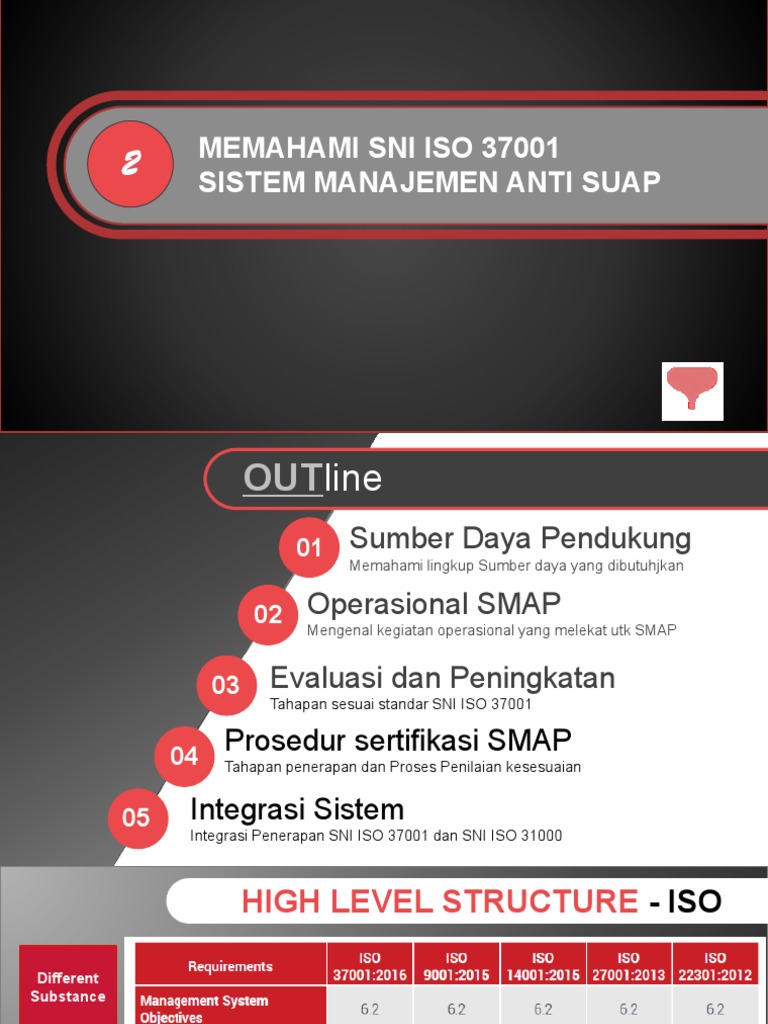 2

MEMAHAMI SNI ISO 37001
SISTEM MANAJEMEN ANTI SUAP

OUTline

01 Sumber Daya Pendukung
Memahami lingkup Sumber daya yang dibutuhjkan

02 Operasional SMAP
Mengenal kegiatan operasional yang melekat utk SMAP

03 Evaluasi dan Peningkatan
Tahapan sesuai standar SNI ISO 37001

04 Prosedur sertifikasi SMAP
Tahapan penerapan dan Proses Penilaian kesesuaian

05 Integrasi Sistem
Integrasi Penerapan SNI ISO 37001 dan SNI ISO 31000

HIGH LEVEL STRUCTURE - ISO

Different Substance

| Requirements | ISO 37001:2016 | ISO 9001:2015 | ISO 14001:2015 | ISO 27001:2013 | ISO 22301:2012 |
|---|---|---|---|---|---|
| Management System Objectives | 6.2 | 6.2 | 6.2 | 6.2 | 6.2 |